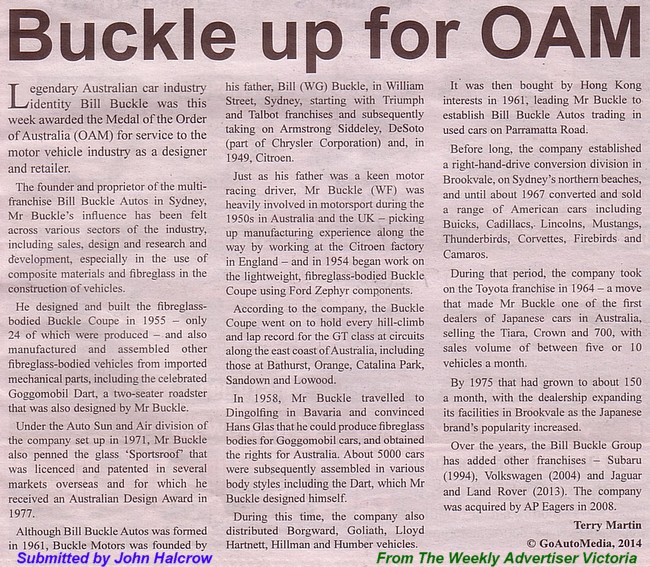 Buckle up for OAM

Legendary Australian car industry identity Bill Buckle was this week awarded the Medal of the Order of Australia (OAM) for service to the motor vehicle industry as a designer and retailer.

The founder and proprietor of the multi-franchise Bill Buckle Autos in Sydney, Mr Buckle's influence has been felt across various sectors of the industry, including sales, design and research and development, especially in the use of composite materials and fibreglass in the construction of vehicles.

He designed and built the fibreglass-bodied Buckle Coupe in 1955 – only 24 of which were produced – and also manufactured and assembled other fibreglass-bodied vehicles from imported mechanical parts, including the celebrated Goggomobil Dart, a two-seater roadster that was also designed by Mr Buckle.

Under the Auto Sun and Air division of the company set up in 1971, Mr Buckle also penned the glass 'Sportsroof' that was licenced and patented in several markets overseas and for which he received an Australian Design Award in 1977.

Although Bill Buckle Autos was formed in 1961, Buckle Motors was founded by his father, Bill (WG) Buckle, in William Street, Sydney, starting with Triumph and Talbot franchises and subsequently taking on Armstrong Siddeley, DeSoto (part of Chrysler Corporation) and, in 1949, Citroen.

Just as his father was a keen motor racing driver, Mr Buckle (WF) was heavily involved in motorsport during the 1950s in Australia and the UK – picking up manufacturing experience along the way by working at the Citroen factory in England – and in 1954 began work on the lightweight, fibreglass-bodied Buckle Coupe using Ford Zephyr components.

According to the company, the Buckle Coupe went on to hold every hill-climb and lap record for the GT class at circuits along the east coast of Australia, including those at Bathurst, Orange, Catalina Park, Sandown and Lowood.

In 1958, Mr Buckle travelled to Dingolfing in Bavaria and convinced Hans Glas that he could produce fibreglass bodies for Goggomobil cars, and obtained the rights for Australia. About 5000 cars were subsequently assembled in various body styles including the Dart, which Mr Buckle designed himself.

During this time, the company also distributed Borgward, Goliath, Lloyd Hartnett, Hillman and Humber vehicles.

It was then bought by Hong Kong interests in 1961, leading Mr Buckle to establish Bill Buckle Autos trading in used cars on Parramatta Road.

Before long, the company established a right-hand-drive conversion division in Brookvale, on Sydney's northern beaches, and until about 1967 converted and sold a range of American cars including Buicks, Cadillacs, Lincolns, Mustangs, Thunderbirds, Corvettes, Firebirds and Camaros.

During that period, the company took on the Toyota franchise in 1964 – a move that made Mr Buckle one of the first dealers of Japanese cars in Australia, selling the Tiara, Crown and 700, with sales volume of between five or 10 vehicles a month.

By 1975 that had grown to about 150 a month, with the dealership expanding its facilities in Brookvale as the Japanese brand's popularity increased.

Over the years, the Bill Buckle Group has added other franchises – Subaru (1994), Volkswagen (2004) and Jaguar and Land Rover (2013). The company was acquired by AP Eagers in 2008.

Terry Martin

© GoAutoMedia, 2014

Submitted by John Halcrow

From The Weekly Advertiser Victoria